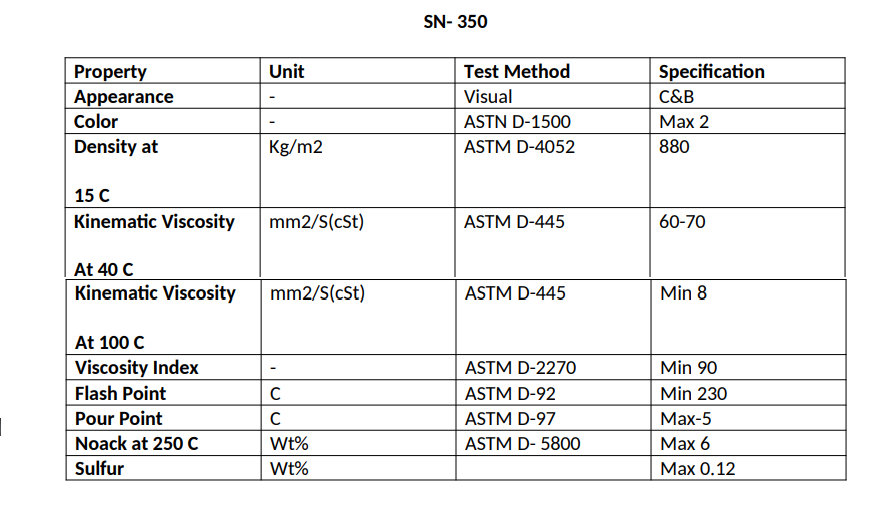 SN- 350

| Property | Unit | Test Method | Specification |
|---|---|---|---|
| Appearance | - | Visual | C&B |
| Color | - | ASTN D-1500 | Max 2 |
| Density at 15 C | Kg/m2 | ASTM D-4052 | 880 |
| Kinematic Viscosity At 40 C | mm2/S(cSt) | ASTM D-445 | 60-70 |
| Kinematic Viscosity At 100 C | mm2/S(cSt) | ASTM D-445 | Min 8 |
| Viscosity Index | - | ASTM D-2270 | Min 90 |
| Flash Point | C | ASTM D-92 | Min 230 |
| Pour Point | C | ASTM D-97 | Max-5 |
| Noack at 250 C | Wt% | ASTM D- 5800 | Max 6 |
| Sulfur | Wt% |  | Max 0.12 |